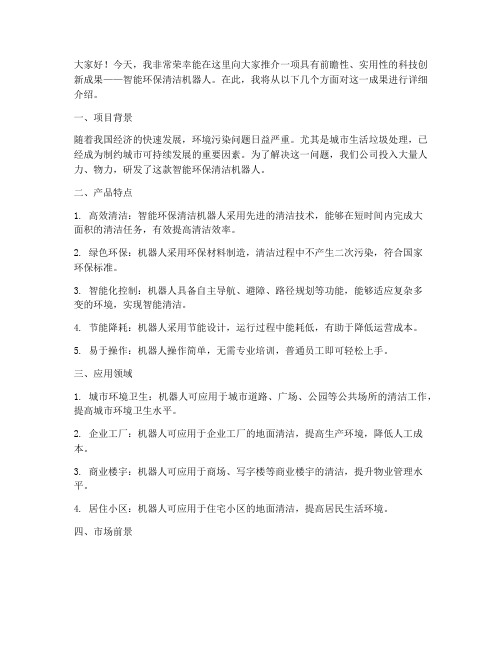 大家好！今天，我非常荣幸能在这里向大家推介一项具有前瞻性、实用性的科技创新成果——智能环保清洁机器人。在此，我将从以下几个方面对这一成果进行详细介绍。

一、项目背景

随着我国经济的快速发展，环境污染问题日益严重。尤其是城市生活垃圾处理，已经成为制约城市可持续发展的重要因素。为了解决这一问题，我们公司投入大量人力、物力，研发了这款智能环保清洁机器人。

二、产品特点

1. 高效清洁：智能环保清洁机器人采用先进的清洁技术，能够在短时间内完成大面积的清洁任务，有效提高清洁效率。

2. 绿色环保：机器人采用环保材料制造，清洁过程中不产生二次污染，符合国家环保标准。

3. 智能化控制：机器人具备自主导航、避障、路径规划等功能，能够适应复杂多变的环境，实现智能清洁。

4. 节能降耗：机器人采用节能设计，运行过程中能耗低，有助于降低运营成本。

5. 易于操作：机器人操作简单，无需专业培训，普通员工即可轻松上手。

三、应用领域

1. 城市环境卫生：机器人可应用于城市道路、广场、公园等公共场所的清洁工作，提高城市环境卫生水平。

2. 企业工厂：机器人可应用于企业工厂的地面清洁，提高生产环境，降低人工成本。

3. 商业楼宇：机器人可应用于商场、写字楼等商业楼宇的清洁，提升物业管理水平。

4. 居住小区：机器人可应用于住宅小区的地面清洁，提高居民生活环境。

四、市场前景